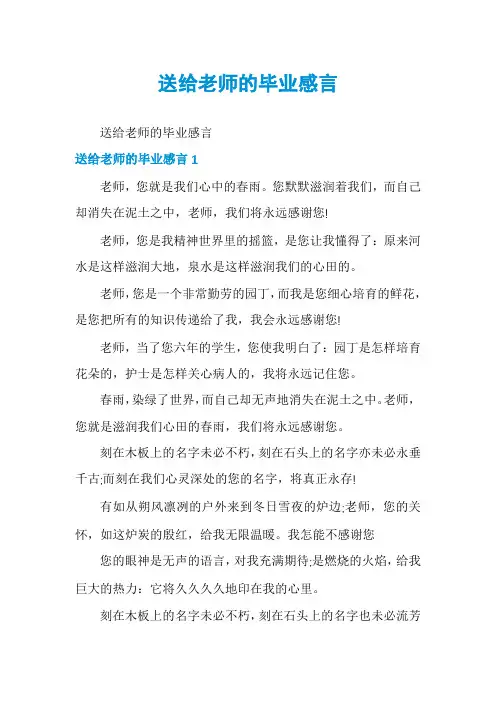 送给老师的毕业感言

送给老师的毕业感言

送给老师的毕业感言 1

老师，您就是我们心中的春雨。您默默滋润着我们，而自己却消失在泥土之中，老师，我们将永远感谢您!

老师，您是我精神世界里的摇篮，是您让我懂得了：原来河水是这样滋润大地，泉水是这样滋润我们的心田的。

老师，您是一个非常勤劳的园丁，而我是您细心培育的鲜花，是您把所有的知识传递给了我，我会永远感谢您!

老师，当了您六年的学生，您使我明白了：园丁是怎样培育花朵的，护士是怎样关心病人的，我将永远记住您。

春雨，染绿了世界，而自己却无声地消失在泥土之中。老师，您就是滋润我们心田的春雨，我们将永远感谢您。

刻在木板上的名字未必不朽，刻在石头上的名字亦未必永垂千古;而刻在我们心灵深处的您的名字，将真正永存!

有如从朔风凛冽的户外来到冬日雪夜的炉边;老师，您的关怀，如这炉炭的殷红，给我无限温暖。我怎能不感谢您

您的眼神是无声的语言，对我充满期待;是燃烧的火焰，给我巨大的热力：它将久久久久地印在我的心里。

刻在木板上的名字未必不朽，刻在石头上的名字也未必流芳